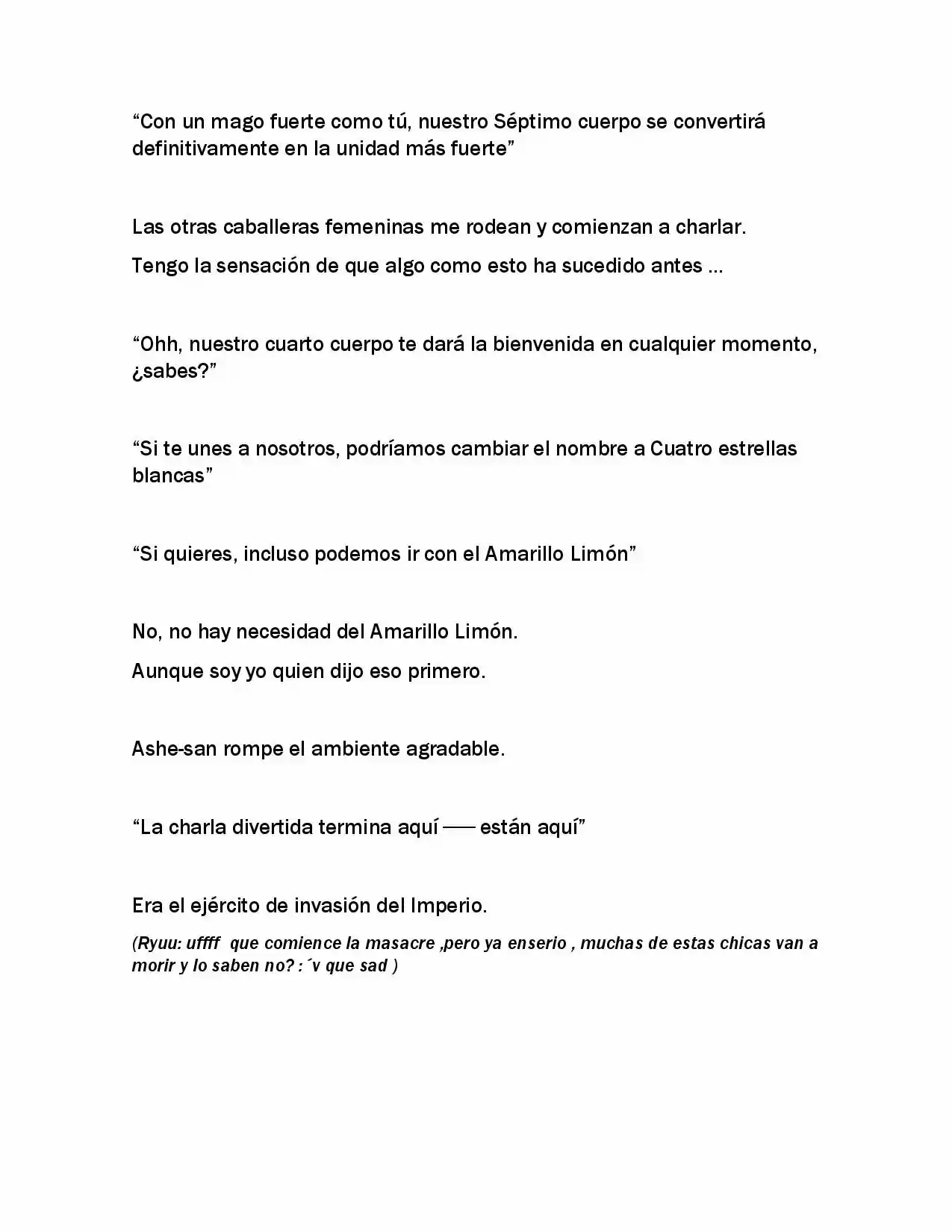 "Con un mago fuerte como tú, nuestro Séptimo cuerpo se convertirá definitivamente en la unidad más fuerte"

Las otras caballeras femeninas me rodean y comienzan a charlar.

Tengo la sensación de que algo como esto ha sucedido antes ...

"Ohh, nuestro cuarto cuerpo te dará la bienvenida en cualquier momento, ¿sabes?"

"Si te unes a nosotros, podríamos cambiar el nombre a Cuatro estrellas blancas"

"Si quieres, incluso podemos ir con el Amarillo Limón"

No, no hay necesidad del Amarillo Limón.

Aunque soy yo quien dijo eso primero.

Ashe-san rompe el ambiente agradable.

"La charla divertida termina aquí —— están aquí"

Era el ejército de invasión del Imperio.

(Ryuu: uffff que comience la masacre ,pero ya enserio , muchas de estas chicas van a morir y lo saben no? :´v que sad )